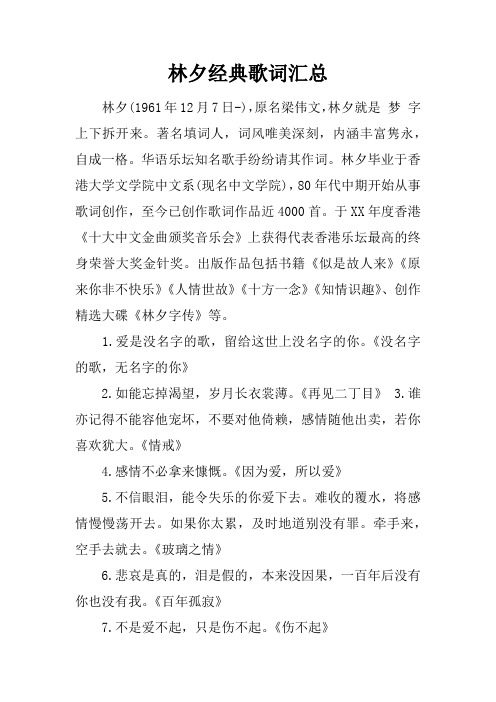 林夕经典歌词汇总

林夕(1961年12月7日-)，原名梁伟文，林夕就是 梦 字上下拆开来。著名填词人，词风唯美深刻，内涵丰富隽永，自成一格。华语乐坛知名歌手纷纷请其作词。林夕毕业于香港大学文学院中文系(现名中文学院)，80年代中期开始从事歌词创作，至今已创作歌词作品近4000首。于XX年度香港《十大中文金曲颁奖音乐会》上获得代表香港乐坛最高的终身荣誉大奖金针奖。出版作品包括书籍《似是故人来》《原来你非不快乐》《人情世故》《十方一念》《知情识趣》、创作精选大碟《林夕字传》等。

1.爱是没名字的歌，留给这世上没名字的你。《没名字的歌，无名字的你》

2.如能忘掉渴望，岁月长衣裳薄。《再见二丁目》 3.谁亦记得不能容他宠坏，不要对他倚赖，感情随他出卖，若你喜欢犹大。《情戒》

4.感情不必拿来慷慨。《因为爱，所以爱》

5.不信眼泪，能令失乐的你爱下去。难收的覆水，将感情慢慢荡开去。如果你太累，及时地道别没有罪。牵手来，空手去就去。《玻璃之情》

6.悲哀是真的，泪是假的，本来没因果，一百年后没有你也没有我。《百年孤寂》

7.不是爱不起，只是伤不起。《伤不起》